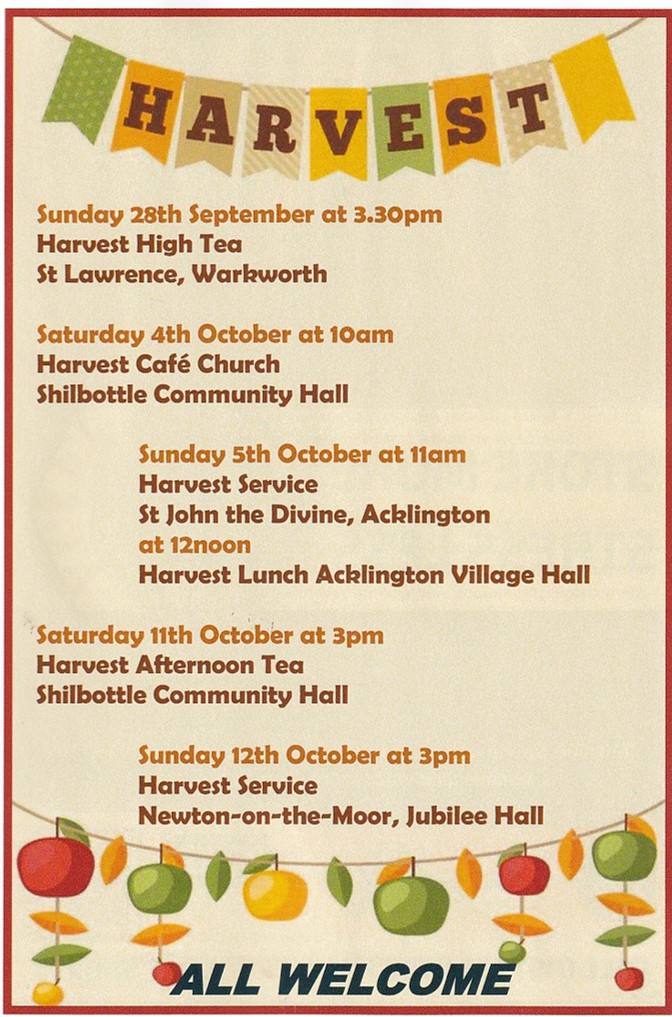 HARVEST

Sunday 28th September at 3.30pm
Harvest High Tea
St Lawrence, Warkworth

Saturday 4th October at 10am
Harvest Café Church
Shilbottle Community Hall

Sunday 5th October at 11am
Harvest Service
St John the Divine, Acklington
at 12noon
Harvest Lunch Acklington Village Hall

Saturday 11th October at 3pm
Harvest Afternoon Tea
Shilbottle Community Hall

Sunday 12th October at 3pm
Harvest Service
Newton-on-the-Moor, Jubilee Hall

ALL WELCOME